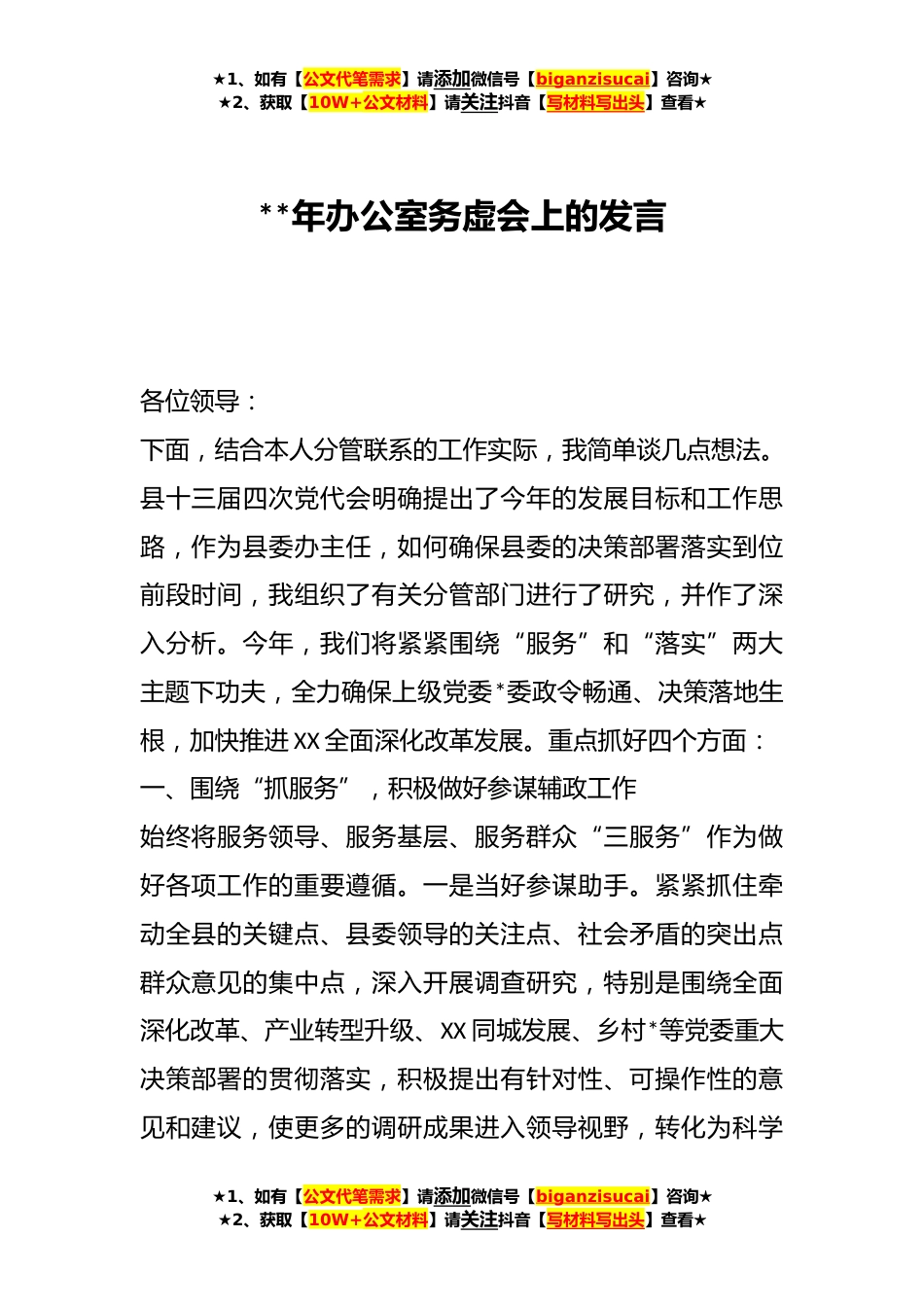 ★1、如有【公文代笔需求】请添加微信号【biganzisucai】咨询★
★2、获取【10W+公文材料】请关注抖音【写材料写出头】查看★

**年办公室务虚会上的发言

各位领导：

下面，结合本人分管联系的工作实际，我简单谈几点想法。县十三届四次党代会明确提出了今年的发展目标和工作思路，作为县委办主任，如何确保县委的决策部署落实到位前段时间，我组织了有关分管部门进行了研究，并作了深入分析。今年，我们将紧紧围绕“服务”和“落实”两大主题下功夫，全力确保上级党委*委政令畅通、决策落地生根，加快推进XX全面深化改革发展。重点抓好四个方面：

一、围绕“抓服务”，积极做好参谋辅政工作

始终将服务领导、服务基层、服务群众“三服务”作为做好各项工作的重要遵循。一是当好参谋助手。紧紧抓住牵动全县的关键点、县委领导的关注点、社会矛盾的突出点群众意见的集中点，深入开展调查研究，特别是围绕全面深化改革、产业转型升级、XX同城发展、乡村*等党委重大决策部署的贯彻落实，积极提出有针对性、可操作性的意见和建议，使更多的调研成果进入领导视野，转化为科学

★1、如有【公文代笔需求】请添加微信号【biganzisucai】咨询★
★2、获取【10W+公文材料】请关注抖音【写材料写出头】查看★